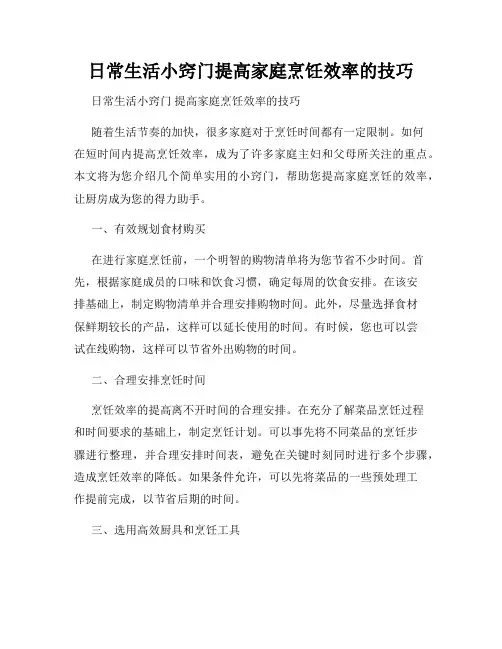 日常生活小窍门提高家庭烹饪效率的技巧

日常生活小窍门 提高家庭烹饪效率的技巧

随着生活节奏的加快，很多家庭对于烹饪时间都有一定限制。如何在短时间内提高烹饪效率，成为了许多家庭主妇和父母所关注的重点。本文将为您介绍几个简单实用的小窍门，帮助您提高家庭烹饪的效率，让厨房成为您的得力助手。

一、有效规划食材购买

在进行家庭烹饪前，一个明智的购物清单将为您节省不少时间。首先，根据家庭成员的口味和饮食习惯，确定每周的饮食安排。在该安排基础上，制定购物清单并合理安排购物时间。此外，尽量选择食材保鲜期较长的产品，这样可以延长使用的时间。有时候，您也可以尝试在线购物，这样可以节省外出购物的时间。

二、合理安排烹饪时间

烹饪效率的提高离不开时间的合理安排。在充分了解菜品烹饪过程和时间要求的基础上，制定烹饪计划。可以事先将不同菜品的烹饪步骤进行整理，并合理安排时间表，避免在关键时刻同时进行多个步骤，造成烹饪效率的降低。如果条件允许，可以先将菜品的一些预处理工作提前完成，以节省后期的时间。

三、选用高效厨具和烹饪工具